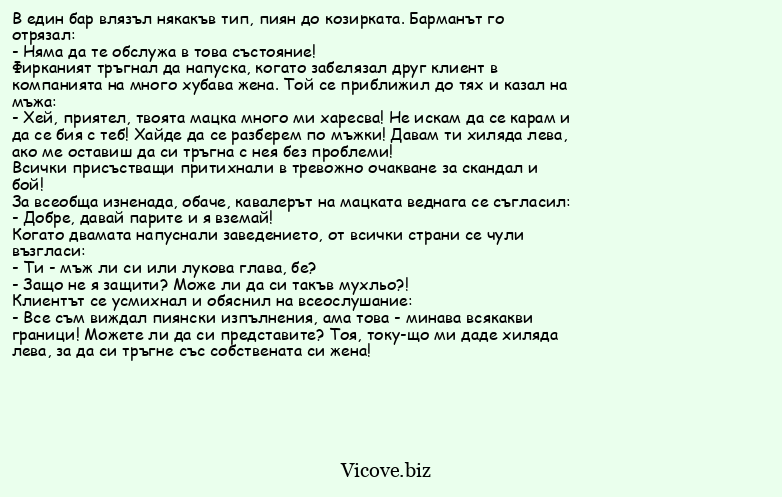 В един бар влязъл някакъв тип, пиян до козирката. Барманът го отрязал:
- Няма да те обслужа в това състояние!
Фирканият тръгнал да напуска, когато забелязал друг клиент в компанията на много хубава жена. Той се приближил до тях и казал на мъжа:
- Хей, приятел, твоята мацка много ми харесва! Не искам да се карам и да се бия с теб! Хайде да се разберем по мъжки! Давам ти хиляда лева, ако ме оставиш да си тръгна с нея без проблеми!
Всички присъстващи притихнали в тревожно очакване за скандал и бой!
За всеобща изненада, обаче, кавалерът на мацката веднага се съгласил:
- Добре, давай парите и я вземай!
Когато двамата напуснали заведението, от всички страни се чули възгласи:
- Ти - мъж ли си или лукова глава, бе?
- Защо не я защити? Може ли да си такъв мухльо?!
Клиентът се усмихнал и обяснил на всеослушание:
- Все съм виждал пиянски изпълнения, ама това - минава всякакви граници! Можете ли да си представите? Тоя, току-що ми даде хиляда лева, за да си тръгне със собствената си жена!

Vicove.biz